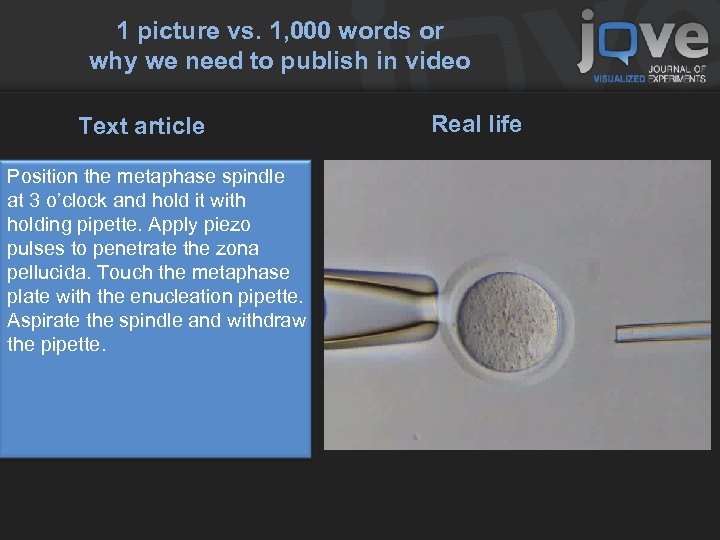 1 picture vs. 1,000 words or
why we need to publish in video

jove
JOURNAL OF
VISUALIZED EXPERIMENTS

Text article

Position the metaphase spindle at 3 o'clock and hold it with holding pipette. Apply piezo pulses to penetrate the zona pellucida. Touch the metaphase plate with the enucleation pipette. Aspirate the spindle and withdraw the pipette.

Real life